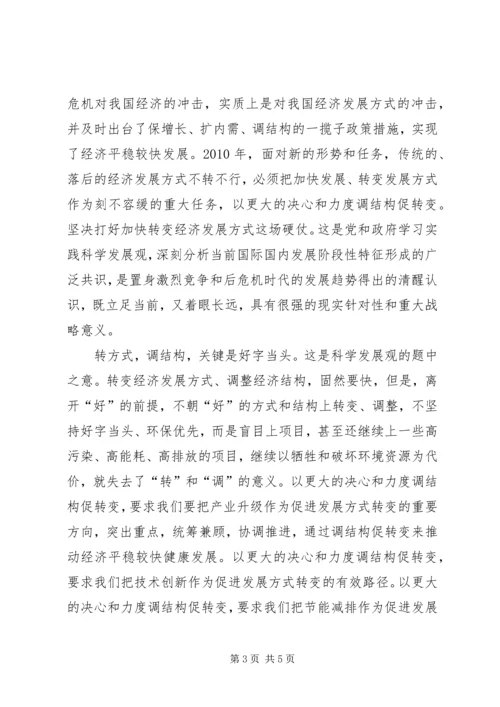 危机对我国经济的冲击，实质上是对我国经济发展方式的冲击，并及时出台了保增长、扩内需、调结构的一揽子政策措施，实现了经济平稳较快发展。2010 年，面对新的形势和任务，传统的、落后的经济发展方式不转不行，必须把加快发展、转变发展方式作为刻不容缓的重大任务，以更大的决心和力度调结构促转变。坚决打好加快转变经济发展方式这场硬仗。这是党和政府学习实践科学发展观，深刻分析当前国际国内发展阶段性特征形成的广泛共识，是置身激烈竞争和后危机时代的发展趋势得出的清醒认识，既立足当前，又着眼长远，具有很强的现实针对性和重大战略意义。

转方式，调结构，关键是好字当头。这是科学发展观的题中之意。转变经济发展方式、调整经济结构，固然要快，但是，离开“好”的前提，不朝“好”的方式和结构上转变、调整，不坚持好字当头、环保优先，而是盲目上项目，甚至还继续上一些高污染、高能耗、高排放的项目，继续以牺牲和破坏环境资源为代价，就失去了“转”和“调”的意义。以更大的决心和力度调结构促转变，要求我们要把产业升级作为促进发展方式转变的重要方向，突出重点，统筹兼顾，协调推进，通过调结构促转变来推动经济平稳较快健康发展。以更大的决心和力度调结构促转变，要求我们把技术创新作为促进发展方式转变的有效路径。以更大的决心和力度调结构促转变，要求我们把节能减排作为促进发展

第 3 页 共 5 页